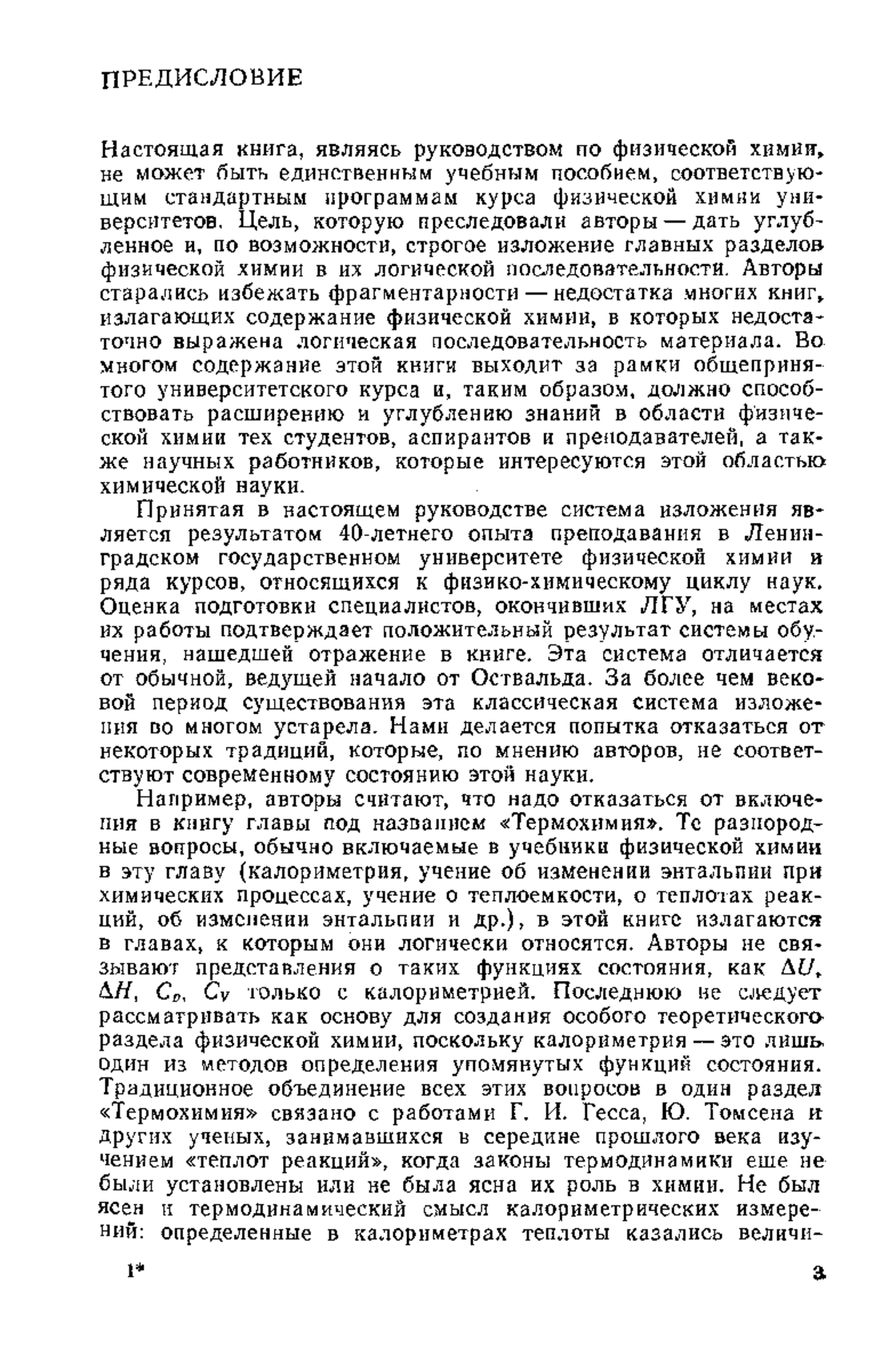 ПРЕДИСЛОВИЕ

Настоящая книга, являясь руководством по физической химии, не может быть единственным учебным пособием, соответствующим стандартным программам курса физической химии университетов. Цель, которую преследовали авторы — дать углубленное и, по возможности, строгое изложение главных разделов физической химии в их логической последовательности. Авторы старались избежать фрагментарности — недостатка многих книг, излагающих содержание физической химии, в которых недостаточно выражена логическая последовательность материала. Во многом содержание этой книги выходит за рамки общепринятого университетского курса и, таким образом, должно способствовать расширению и углублению знаний в области физической химии тех студентов, аспирантов и преподавателей, а также научных работников, которые интересуются этой областью химической науки.

Принятая в настоящем руководстве система изложения является результатом 40-летнего опыта преподавания в Ленинградском государственном университете физической химии и ряда курсов, относящихся к физико-химическому циклу наук. Оценка подготовки специалистов, окончивших ЛГУ, на местах их работы подтверждает положительный результат системы обучения, нашедшей отражение в книге. Эта система отличается от обычной, ведущей начало от Оствальда. За более чем вековой период существования эта классическая система изложения во многом устарела. Нами делается попытка отказаться от некоторых традиций, которые, по мнению авторов, не соответствуют современному состоянию этой науки.

Например, авторы считают, что надо отказаться от включения в книгу главы под названием «Термохимия». Те разнородные вопросы, обычно включаемые в учебники физической химии в эту главу (калориметрия, учение об изменении энтальпии при химических процессах, учение о теплоемкости, о теплотах реакций, об изменении энтальпии и др.), в этой книге излагаются в главах, к которым они логически относятся. Авторы не связывают представления о таких функциях состояния, как $\Delta U$, $\Delta H$, $C_p$, $C_V$ только с калориметрией. Последнюю не следует рассматривать как основу для создания особого теоретического раздела физической химии, поскольку калориметрия — это лишь один из методов определения упомянутых функций состояния. Традиционное объединение всех этих вопросов в один раздел «Термохимия» связано с работами Г. И. Гесса, Ю. Томсена и других ученых, занимавшихся в середине прошлого века изучением «теплот реакций», когда законы термодинамики еще не были установлены или не была ясна их роль в химии. Не был ясен и термодинамический смысл калориметрических измерений: определенные в калориметрах теплоты казались величи-

1*

3